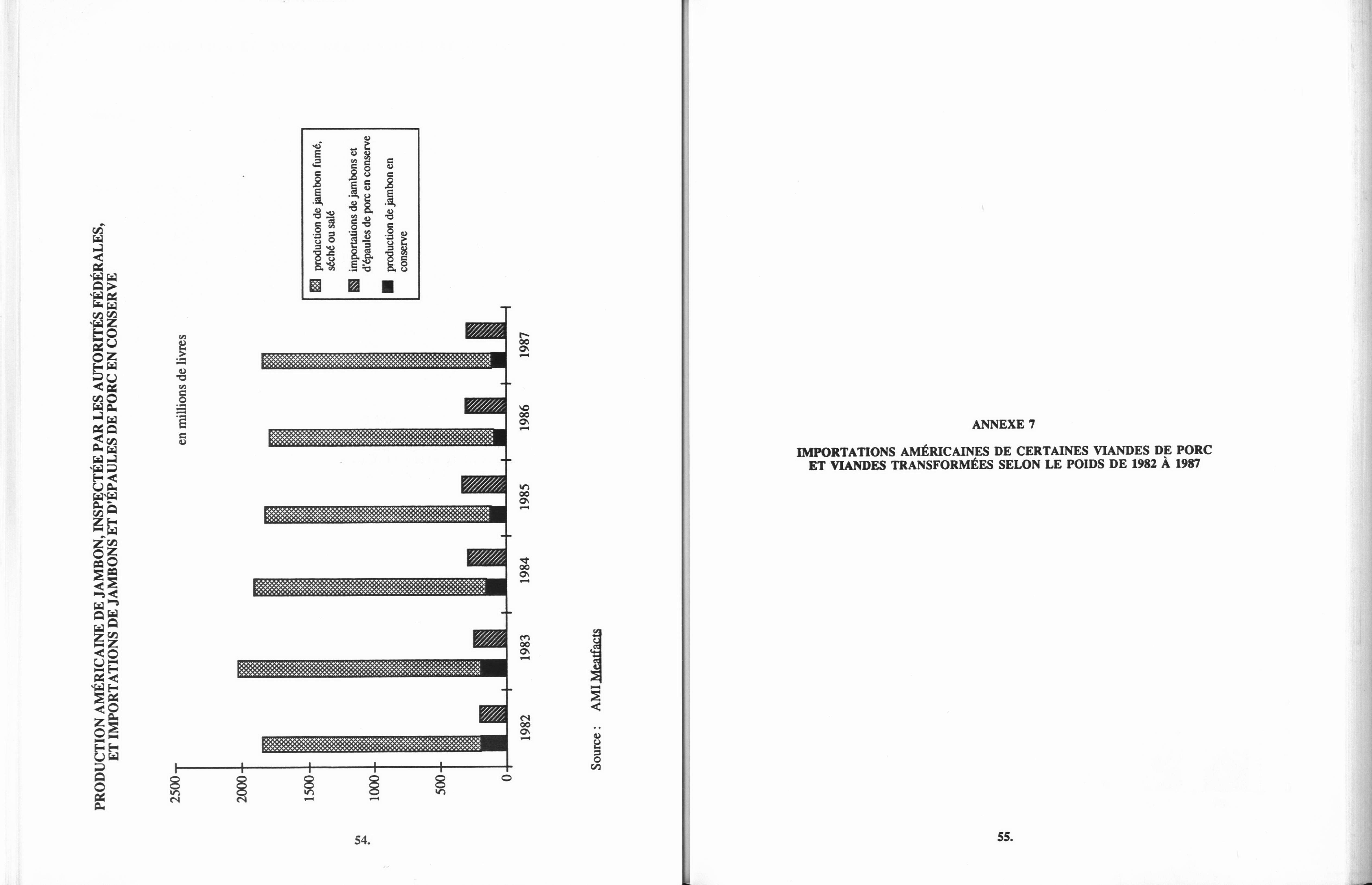 PRODUCTION AMÉRICAINE DE JAMBON, INSPECTÉE PAR LES AUTORITÉS FÉDÉRALES, ET IMPORTATIONS DE JAMBONS ET D'ÉPAULES DE PORC EN CONSERVE

en millions de livres

production de jambon fumé, séché ou salé
importations de jambons et d'épaules de porc en conserve
production de jambon en conserve

2500
2000
1500
1000
500
0

1982
1983
1984
1985
1986
1987

Source : AMI Meatfacts

54.

ANNEXE 7

IMPORTATIONS AMÉRICAINES DE CERTAINES VIANDES DE PORC ET VIANDES TRANSFORMÉES SELON LE POIDS DE 1982 À 1987

55.